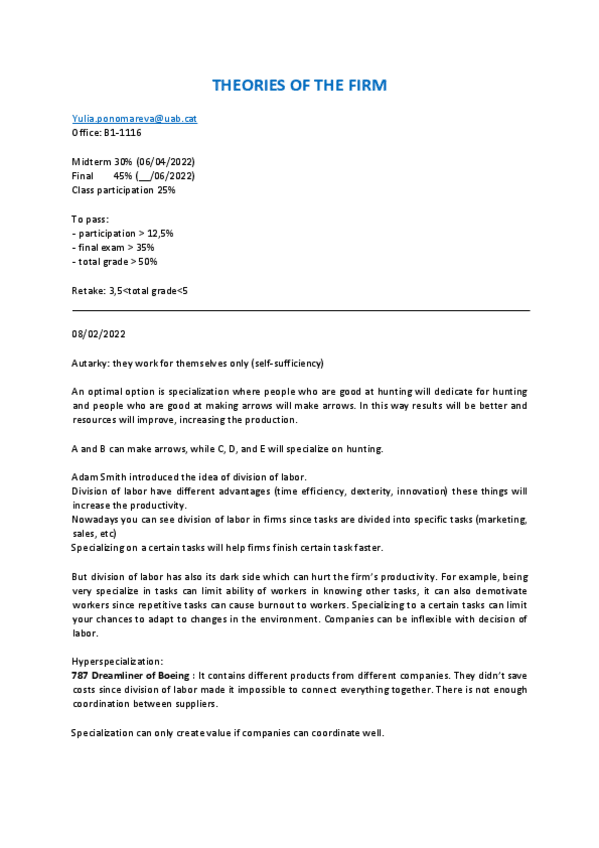 THEORIES OF THE FIRM

Yulia.ponomareva@uab.cat
Office: B1-1116

Midterm 30% (06/04/2022)
Final 45% (__/06/2022)
Class participation 25%

To pass:
- participation > 12,5%
- final exam > 35%
- total grade > 50%

Retake: 3,5<total grade<5

08/02/2022

Autarky: they work for themselves only (self-sufficiency)

An optimal option is specialization where people who are good at hunting will dedicate for hunting and people who are good at making arrows will make arrows. In this way results will be better and resources will improve, increasing the production.

A and B can make arrows, while C, D, and E will specialize on hunting.

Adam Smith introduced the idea of division of labor.
Division of labor have different advantages (time efficiency, dexterity, innovation) these things will increase the productivity.
Nowadays you can see division of labor in firms since tasks are divided into specific tasks (marketing, sales, etc)
Specializing on a certain tasks will help firms finish certain task faster.

But division of labor has also its dark side which can hurt the firm's productivity. For example, being very specialize in tasks can limit ability of workers in knowing other tasks, it can also demotivate workers since repetitive tasks can cause burnout to workers. Specializing to a certain tasks can limit your chances to adapt to changes in the environment. Companies can be inflexible with decision of labor.

Hyperspecialization:
787 Dreamliner of Boeing : It contains different products from different companies. They didn't save costs since division of labor made it impossible to connect everything together. There is not enough coordination between suppliers.

Specialization can only create value if companies can coordinate well.